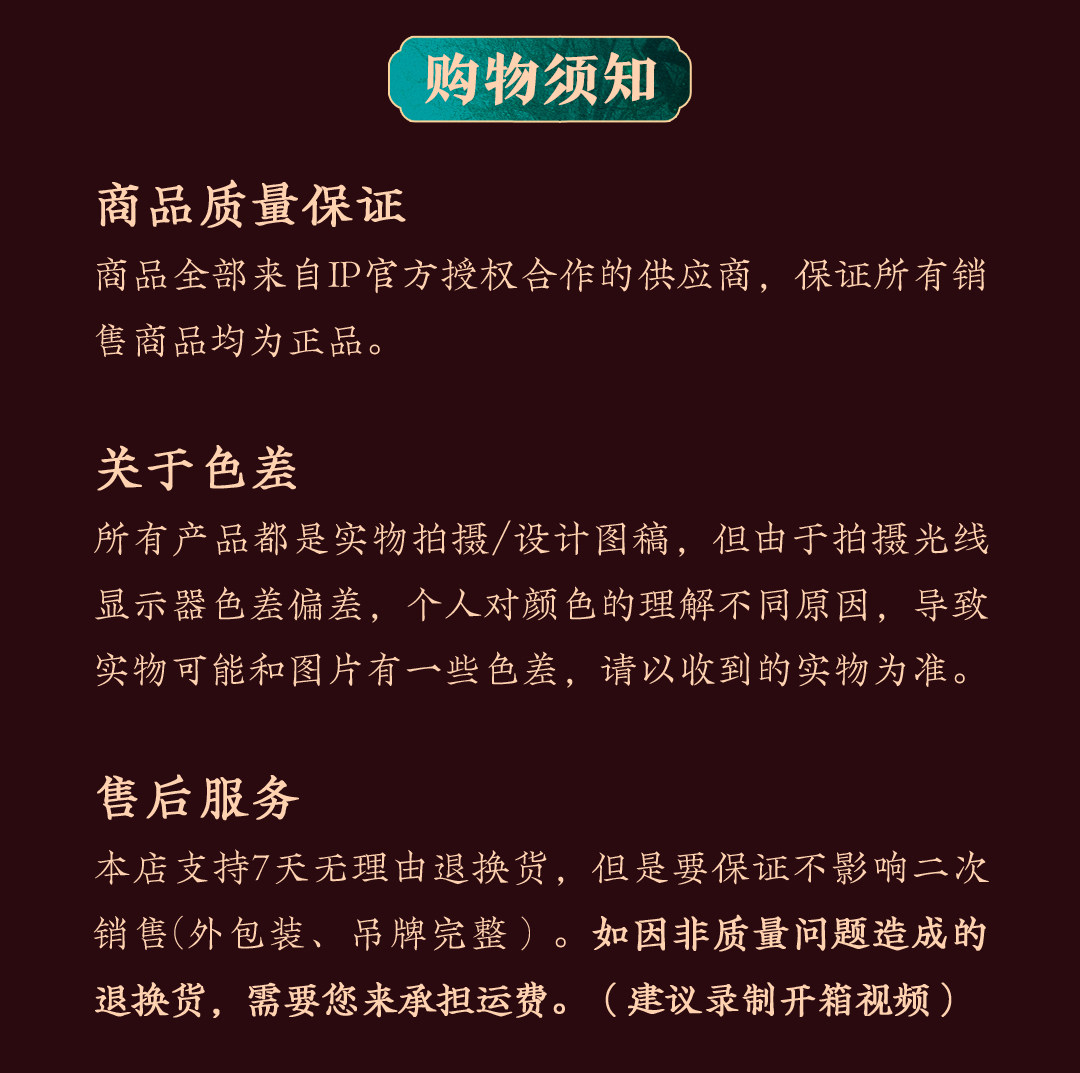 购物须知

商品质量保证

商品全部来自IP官方授权合作的供应商，保证所有销售商品均为正品。

关于色差

所有产品都是实物拍摄/设计图稿，但由于拍摄光线显示器色差偏差，个人对颜色的理解不同原因，导致实物可能和图片有一些色差，请以收到的实物为准。

售后服务

本店支持7天无理由退换货，但是要保证不影响二次销售(外包装、吊牌完整）。如因非质量问题造成的退换货，需要您来承担运费。（建议录制开箱视频）